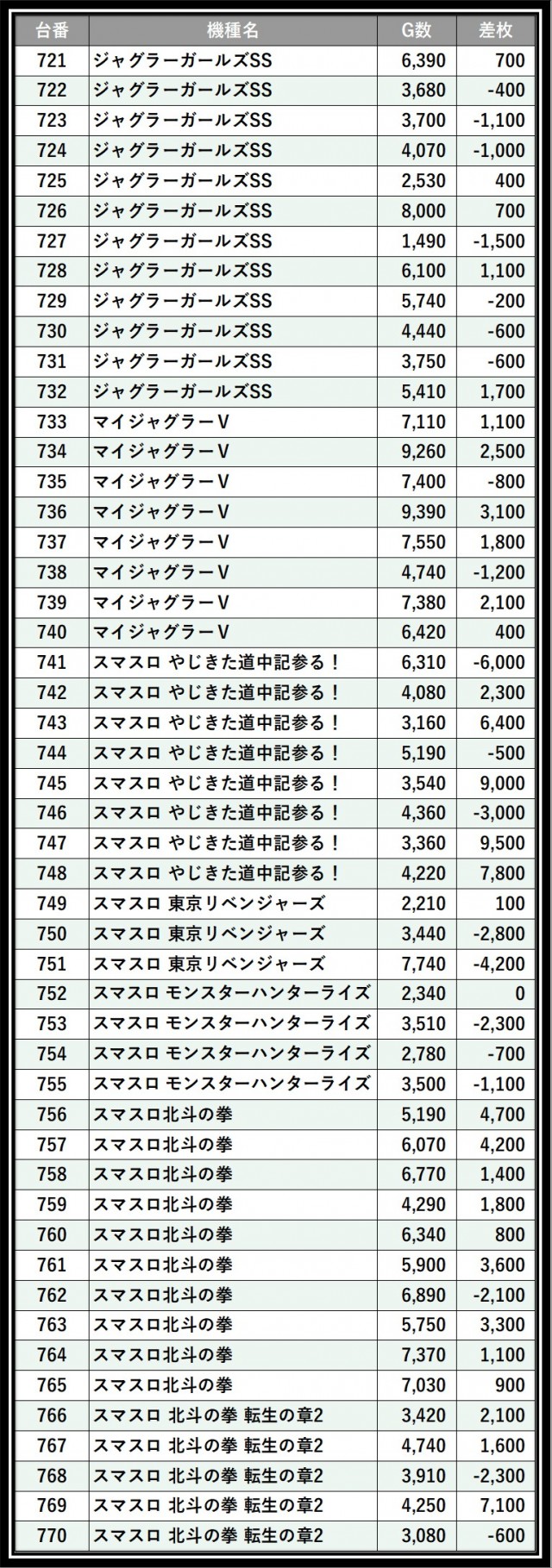 | 台番 | 機種名 | G数 | 差枚 |
|---|---|---|---|
| 721 | ジャグラーガールズSS | 6,390 | 700 |
| 722 | ジャグラーガールズSS | 3,680 | -400 |
| 723 | ジャグラーガールズSS | 3,700 | -1,100 |
| 724 | ジャグラーガールズSS | 4,070 | -1,000 |
| 725 | ジャグラーガールズSS | 2,530 | 400 |
| 726 | ジャグラーガールズSS | 8,000 | 700 |
| 727 | ジャグラーガールズSS | 1,490 | -1,500 |
| 728 | ジャグラーガールズSS | 6,100 | 1,100 |
| 729 | ジャグラーガールズSS | 5,740 | -200 |
| 730 | ジャグラーガールズSS | 4,440 | -600 |
| 731 | ジャグラーガールズSS | 3,750 | -600 |
| 732 | ジャグラーガールズSS | 5,410 | 1,700 |
| 733 | マイジャグラーV | 7,110 | 1,100 |
| 734 | マイジャグラーV | 9,260 | 2,500 |
| 735 | マイジャグラーV | 7,400 | -800 |
| 736 | マイジャグラーV | 9,390 | 3,100 |
| 737 | マイジャグラーV | 7,550 | 1,800 |
| 738 | マイジャグラーV | 4,740 | -1,200 |
| 739 | マイジャグラーV | 7,380 | 2,100 |
| 740 | マイジャグラーV | 6,420 | 400 |
| 741 | スマスロ やじきた道中記参る！ | 6,310 | -6,000 |
| 742 | スマスロ やじきた道中記参る！ | 4,080 | 2,300 |
| 743 | スマスロ やじきた道中記参る！ | 3,160 | 6,400 |
| 744 | スマスロ やじきた道中記参る！ | 5,190 | -500 |
| 745 | スマスロ やじきた道中記参る！ | 3,540 | 9,000 |
| 746 | スマスロ やじきた道中記参る！ | 4,360 | -3,000 |
| 747 | スマスロ やじきた道中記参る！ | 3,360 | 9,500 |
| 748 | スマスロ やじきた道中記参る！ | 4,220 | 7,800 |
| 749 | スマスロ 東京リベンジャーズ | 2,210 | 100 |
| 750 | スマスロ 東京リベンジャーズ | 3,440 | -2,800 |
| 751 | スマスロ 東京リベンジャーズ | 7,740 | -4,200 |
| 752 | スマスロ モンスターハンターライズ | 2,340 | 0 |
| 753 | スマスロ モンスターハンターライズ | 3,510 | -2,300 |
| 754 | スマスロ モンスターハンターライズ | 2,780 | -700 |
| 755 | スマスロ モンスターハンターライズ | 3,500 | -1,100 |
| 756 | スマスロ北斗の拳 | 5,190 | 4,700 |
| 757 | スマスロ北斗の拳 | 6,070 | 4,200 |
| 758 | スマスロ北斗の拳 | 6,770 | 1,400 |
| 759 | スマスロ北斗の拳 | 4,290 | 1,800 |
| 760 | スマスロ北斗の拳 | 6,340 | 800 |
| 761 | スマスロ北斗の拳 | 5,900 | 3,600 |
| 762 | スマスロ北斗の拳 | 6,890 | -2,100 |
| 763 | スマスロ北斗の拳 | 5,750 | 3,300 |
| 764 | スマスロ北斗の拳 | 7,370 | 1,100 |
| 765 | スマスロ北斗の拳 | 7,030 | 900 |
| 766 | スマスロ 北斗の拳 転生の章2 | 3,420 | 2,100 |
| 767 | スマスロ 北斗の拳 転生の章2 | 4,740 | 1,600 |
| 768 | スマスロ 北斗の拳 転生の章2 | 3,910 | -2,300 |
| 769 | スマスロ 北斗の拳 転生の章2 | 4,250 | 7,100 |
| 770 | スマスロ 北斗の拳 転生の章2 | 3,080 | -600 |